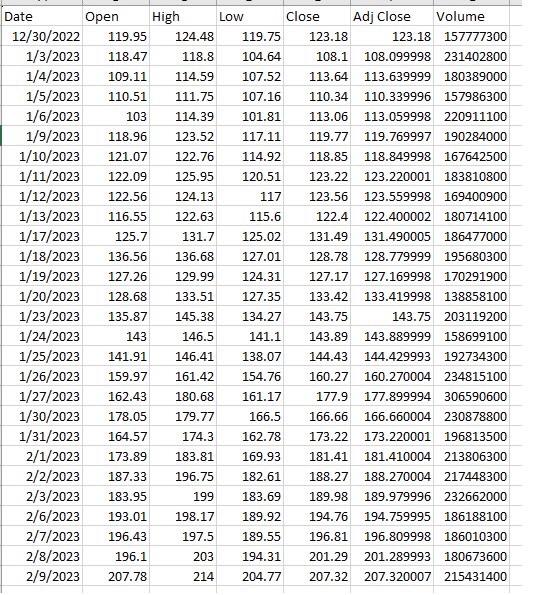 | Date | Open | High | Low | Close | Adj Close | Volume |
|---|---|---|---|---|---|---|
| 12/30/2022 | 119.95 | 124.48 | 119.75 | 123.18 | 123.18 | 157777300 |
| 1/3/2023 | 118.47 | 118.8 | 104.64 | 108.1 | 108.099998 | 231402800 |
| 1/4/2023 | 109.11 | 114.59 | 107.52 | 113.64 | 113.639999 | 180389000 |
| 1/5/2023 | 110.51 | 111.75 | 107.16 | 110.34 | 110.339996 | 157986300 |
| 1/6/2023 | 103 | 114.39 | 101.81 | 113.06 | 113.059998 | 220911100 |
| 1/9/2023 | 118.96 | 123.52 | 117.11 | 119.77 | 119.769997 | 190284000 |
| 1/10/2023 | 121.07 | 122.76 | 114.92 | 118.85 | 118.849998 | 167642500 |
| 1/11/2023 | 122.09 | 125.95 | 120.51 | 123.22 | 123.220001 | 183810800 |
| 1/12/2023 | 122.56 | 124.13 | 117 | 123.56 | 123.559998 | 169400900 |
| 1/13/2023 | 116.55 | 122.63 | 115.6 | 122.4 | 122.400002 | 180714100 |
| 1/17/2023 | 125.7 | 131.7 | 125.02 | 131.49 | 131.490005 | 186477000 |
| 1/18/2023 | 136.56 | 136.68 | 127.01 | 128.78 | 128.779999 | 195680300 |
| 1/19/2023 | 127.26 | 129.99 | 124.31 | 127.17 | 127.169998 | 170291900 |
| 1/20/2023 | 128.68 | 133.51 | 127.35 | 133.42 | 133.419998 | 138858100 |
| 1/23/2023 | 135.87 | 145.38 | 134.27 | 143.75 | 143.75 | 203119200 |
| 1/24/2023 | 143 | 146.5 | 141.1 | 143.89 | 143.889999 | 158699100 |
| 1/25/2023 | 141.91 | 146.41 | 138.07 | 144.43 | 144.429993 | 192734300 |
| 1/26/2023 | 159.97 | 161.42 | 154.76 | 160.27 | 160.270004 | 234815100 |
| 1/27/2023 | 162.43 | 180.68 | 161.17 | 177.9 | 177.899994 | 306590600 |
| 1/30/2023 | 178.05 | 179.77 | 166.5 | 166.66 | 166.660004 | 230878800 |
| 1/31/2023 | 164.57 | 174.3 | 162.78 | 173.22 | 173.220001 | 196813500 |
| 2/1/2023 | 173.89 | 183.81 | 169.93 | 181.41 | 181.410004 | 213806300 |
| 2/2/2023 | 187.33 | 196.75 | 182.61 | 188.27 | 188.270004 | 217448300 |
| 2/3/2023 | 183.95 | 199 | 183.69 | 189.98 | 189.979996 | 232662000 |
| 2/6/2023 | 193.01 | 198.17 | 189.92 | 194.76 | 194.759995 | 186188100 |
| 2/7/2023 | 196.43 | 197.5 | 189.55 | 196.81 | 196.809998 | 186010300 |
| 2/8/2023 | 196.1 | 203 | 194.31 | 201.29 | 201.289993 | 180673600 |
| 2/9/2023 | 207.78 | 214 | 204.77 | 207.32 | 207.320007 | 215431400 |